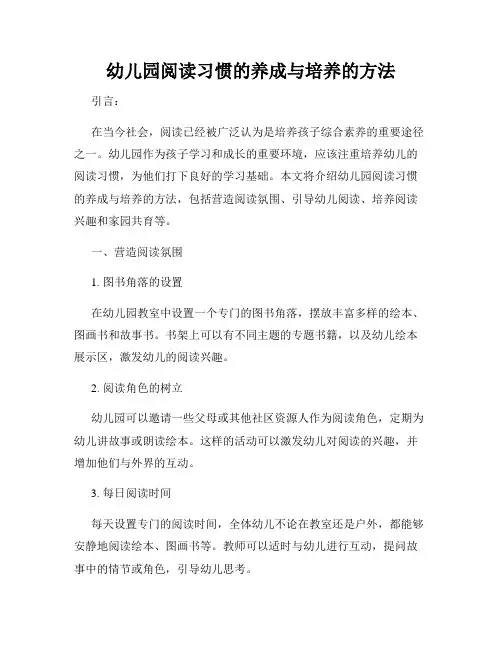 幼儿园阅读习惯的养成与培养的方法

引言：

在当今社会，阅读已经被广泛认为是培养孩子综合素养的重要途径之一。幼儿园作为孩子学习和成长的重要环境，应该注重培养幼儿的阅读习惯，为他们打下良好的学习基础。本文将介绍幼儿园阅读习惯的养成与培养的方法，包括营造阅读氛围、引导幼儿阅读、培养阅读兴趣和家园共育等。

一、营造阅读氛围

1. 图书角落的设置

在幼儿园教室中设置一个专门的图书角落，摆放丰富多样的绘本、图画书和故事书。书架上可以有不同主题的专题书籍，以及幼儿绘本展示区，激发幼儿的阅读兴趣。

2. 阅读角色的树立

幼儿园可以邀请一些父母或其他社区资源人作为阅读角色，定期为幼儿讲故事或朗读绘本。这样的活动可以激发幼儿对阅读的兴趣，并增加他们与外界的互动。

3. 每日阅读时间

每天设置专门的阅读时间，全体幼儿不论在教室还是户外，都能够安静地阅读绘本、图画书等。教师可以适时与幼儿进行互动，提问故事中的情节或角色，引导幼儿思考。